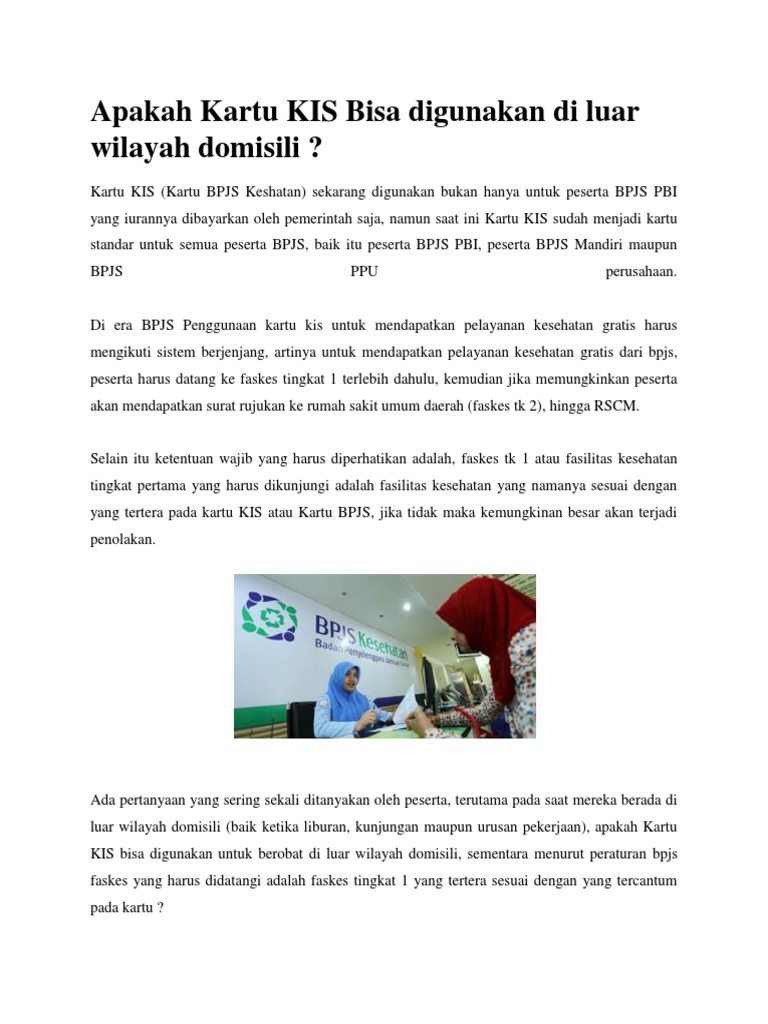 Apakah Kartu KIS Bisa digunakan di luar wilayah domisili ?

Kartu KIS (Kartu BPJS Keshatan) sekarang digunakan bukan hanya untuk peserta BPJS PBI yang iurannya dibayarkan oleh pemerintah saja, namun saat ini Kartu KIS sudah menjadi kartu standar untuk semua peserta BPJS, baik itu peserta BPJS PBI, peserta BPJS Mandiri maupun BPJS PPU perusahaan.

Di era BPJS Penggunaan kartu kis untuk mendapatkan pelayanan kesehatan gratis harus mengikuti sistem berjenjang, artinya untuk mendapatkan pelayanan kesehatan gratis dari bpjs, peserta harus datang ke faskes tingkat 1 terlebih dahulu, kemudian jika memungkinkan peserta akan mendapatkan surat rujukan ke rumah sakit umum daerah (faskes tk 2), hingga RSCM.

Selain itu ketentuan wajib yang harus diperhatikan adalah, faskes tk 1 atau fasilitas kesehatan tingkat pertama yang harus dikunjungi adalah fasilitas kesehatan yang namanya sesuai dengan yang tertera pada kartu KIS atau Kartu BPJS, jika tidak maka kemungkinan besar akan terjadi penolakan.

BPJS Kesehatan
Badan Penyelenggara Jaminan Sosial

Ada pertanyaan yang sering sekali ditanyakan oleh peserta, terutama pada saat mereka berada di luar wilayah domisili (baik ketika liburan, kunjungan maupun urusan pekerjaan), apakah Kartu KIS bisa digunakan untuk berobat di luar wilayah domisili, sementara menurut peraturan bpjs faskes yang harus didatangi adalah faskes tingkat 1 yang tertera sesuai dengan yang tercantum pada kartu ?